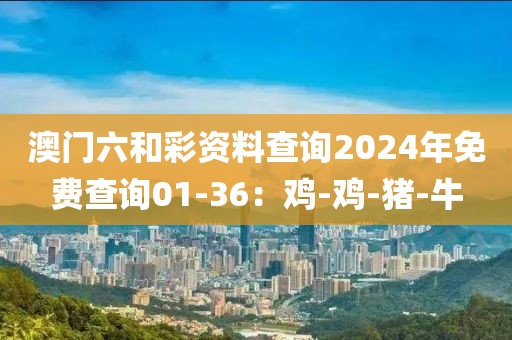 澳门六和彩资料查询2024年免费查询01-36：鸡-鸡-猪-牛